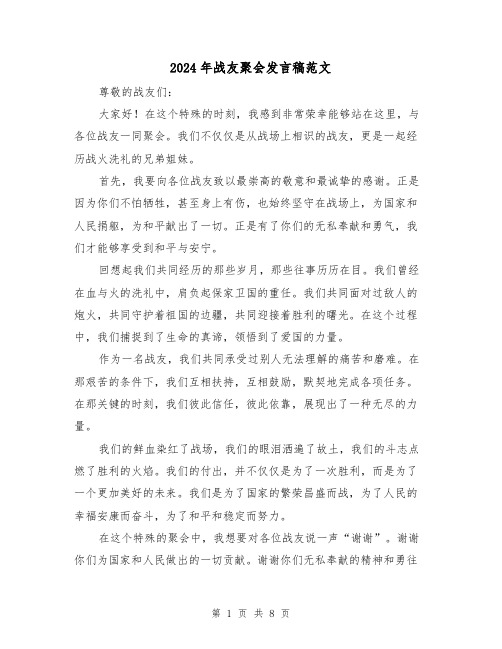 2024年战友聚会发言稿范文

尊敬的战友们：

大家好！在这个特殊的时刻，我感到非常荣幸能够站在这里，与各位战友一同聚会。我们不仅仅是从战场上相识的战友，更是一起经历战火洗礼的兄弟姐妹。

首先，我要向各位战友致以最崇高的敬意和最诚挚的感谢。正是因为你们不怕牺牲，甚至身上有伤，也始终坚守在战场上，为国家和人民捐躯，为和平献出了一切。正是有了你们的无私奉献和勇气，我们才能够享受到和平与安宁。

回想起我们共同经历的那些岁月，那些往事历历在目。我们曾经在血与火的洗礼中，肩负起保家卫国的重任。我们共同面对过敌人的炮火，共同守护着祖国的边疆，共同迎接着胜利的曙光。在这个过程中，我们捕捉到了生命的真谛，领悟到了爱国的力量。

作为一名战友，我们共同承受过别人无法理解的痛苦和磨难。在那艰苦的条件下，我们互相扶持，互相鼓励，默契地完成各项任务。在那关键的时刻，我们彼此信任，彼此依靠，展现出了一种无尽的力量。

我们的鲜血染红了战场，我们的眼泪洒遍了故土，我们的斗志点燃了胜利的火焰。我们的付出，并不仅仅是为了一次胜利，而是为了一个更加美好的未来。我们是为了国家的繁荣昌盛而战，为了人民的幸福安康而奋斗，为了和平和稳定而努力。

在这个特殊的聚会中，我想要对各位战友说一声“谢谢”。谢谢你们为国家和人民做出的一切贡献。谢谢你们无私奉献的精神和勇往

第 1 页 共 8 页